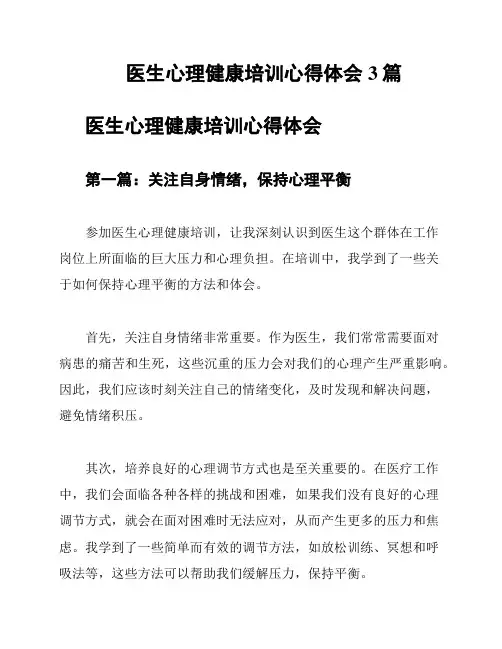 医生心理健康培训心得体会 3 篇

医生心理健康培训心得体会

第一篇：关注自身情绪，保持心理平衡

参加医生心理健康培训，让我深刻认识到医生这个群体在工作岗位上所面临的巨大压力和心理负担。在培训中，我学到了一些关于如何保持心理平衡的方法和体会。

首先，关注自身情绪非常重要。作为医生，我们常常需要面对病患的痛苦和生死，这些沉重的压力会对我们的心理产生严重影响。因此，我们应该时刻关注自己的情绪变化，及时发现和解决问题，避免情绪积压。

其次，培养良好的心理调节方式也是至关重要的。在医疗工作中，我们会面临各种各样的挑战和困难，如果我们没有良好的心理调节方式，就会在面对困难时无法应对，从而产生更多的压力和焦虑。我学到了一些简单而有效的调节方法，如放松训练、冥想和呼吸法等，这些方法可以帮助我们缓解压力，保持平衡。